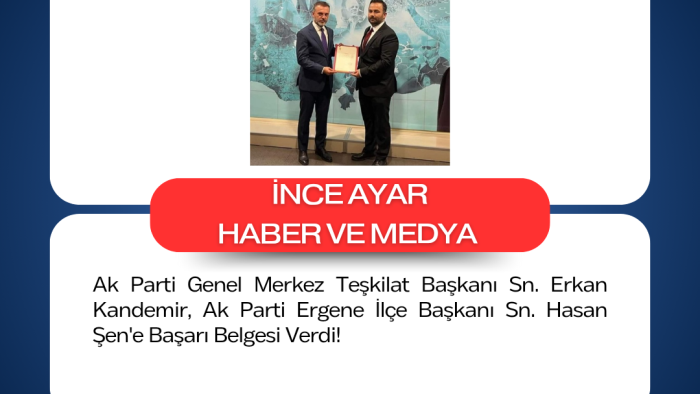 İNCE AYAR
HABER VE MEDYA

Ak Parti Genel Merkez Teşkilat Başkanı Sn. Erkan Kandemir, Ak Parti Ergene İlçe Başkanı Sn. Hasan Şen'e Başarı Belgesi Verdi!